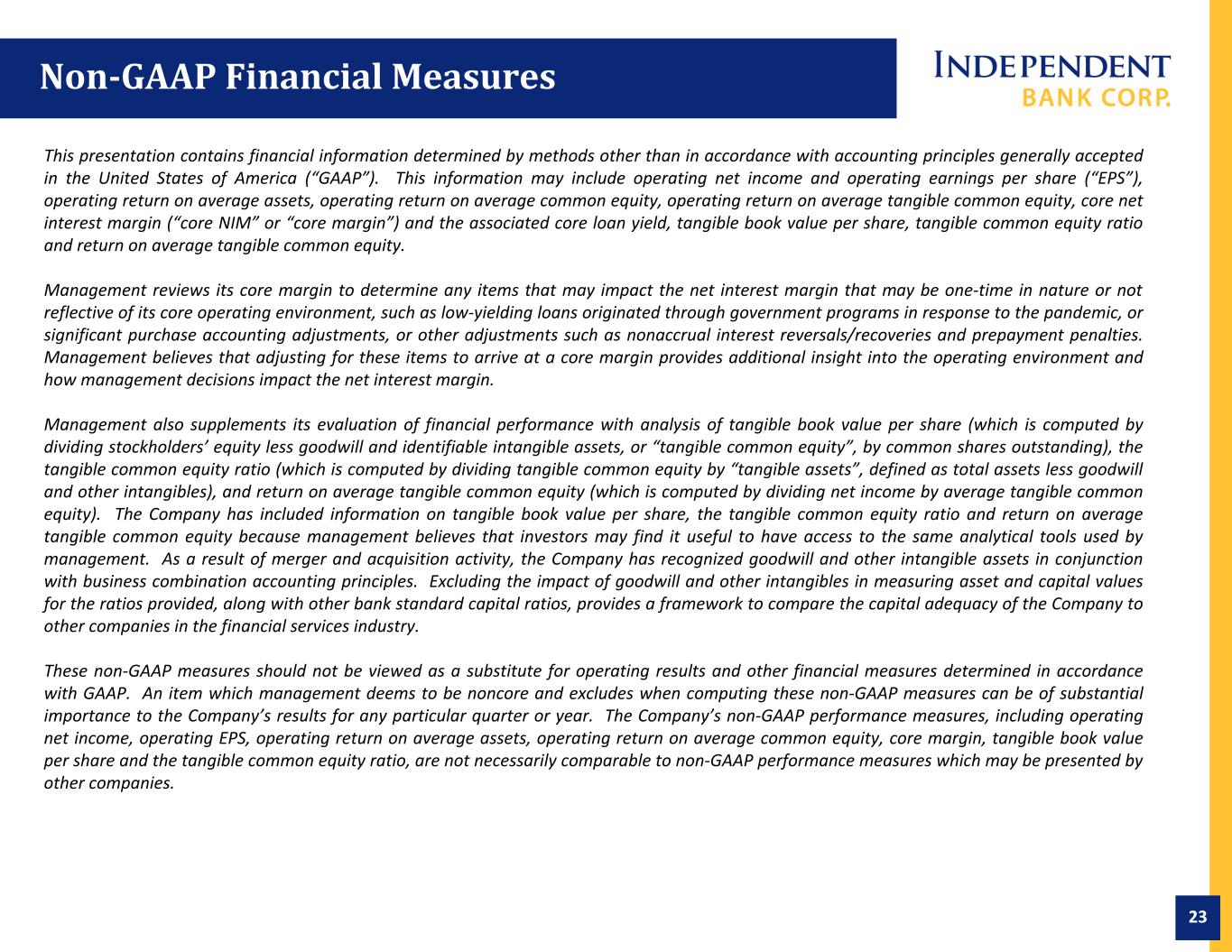 Non-GAAP Financial Measures

INDEPENDENT BANK CORP.

This presentation contains financial information determined by methods other than in accordance with accounting principles generally accepted in the United States of America (“GAAP”). This information may include operating net income and operating earnings per share (“EPS”), operating return on average assets, operating return on average common equity, operating return on average tangible common equity, core net interest margin (“core NIM” or “core margin”) and the associated core loan yield, tangible book value per share, tangible common equity ratio and return on average tangible common equity.

Management reviews its core margin to determine any items that may impact the net interest margin that may be one-time in nature or not reflective of its core operating environment, such as low-yielding loans originated through government programs in response to the pandemic, or significant purchase accounting adjustments, or other adjustments such as nonaccrual interest reversals/recoveries and prepayment penalties. Management believes that adjusting for these items to arrive at a core margin provides additional insight into the operating environment and how management decisions impact the net interest margin.

Management also supplements its evaluation of financial performance with analysis of tangible book value per share (which is computed by dividing stockholders’ equity less goodwill and identifiable intangible assets, or “tangible common equity”, by common shares outstanding), the tangible common equity ratio (which is computed by dividing tangible common equity by “tangible assets”, defined as total assets less goodwill and other intangibles), and return on average tangible common equity (which is computed by dividing net income by average tangible common equity). The Company has included information on tangible book value per share, the tangible common equity ratio and return on average tangible common equity because management believes that investors may find it useful to have access to the same analytical tools used by management. As a result of merger and acquisition activity, the Company has recognized goodwill and other intangible assets in conjunction with business combination accounting principles. Excluding the impact of goodwill and other intangibles in measuring asset and capital values for the ratios provided, along with other bank standard capital ratios, provides a framework to compare the capital adequacy of the Company to other companies in the financial services industry.

These non-GAAP measures should not be viewed as a substitute for operating results and other financial measures determined in accordance with GAAP. An item which management deems to be noncore and excludes when computing these non-GAAP measures can be of substantial importance to the Company’s results for any particular quarter or year. The Company’s non-GAAP performance measures, including operating net income, operating EPS, operating return on average assets, operating return on average common equity, core margin, tangible book value per share and the tangible common equity ratio, are not necessarily comparable to non-GAAP performance measures which may be presented by other companies.

23